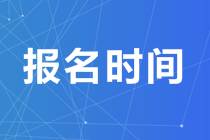 报名时间